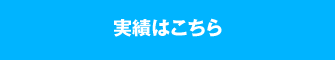 実績はこちら